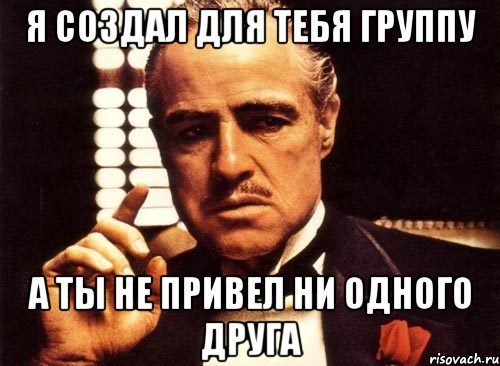 Я СОЗДАЛ ДЛЯ ТЕБЯ ГРУППУ

А ТЫ НЕ ПРИВЕЛ НИ ОДНОГО ДРУГА

risovach.ru